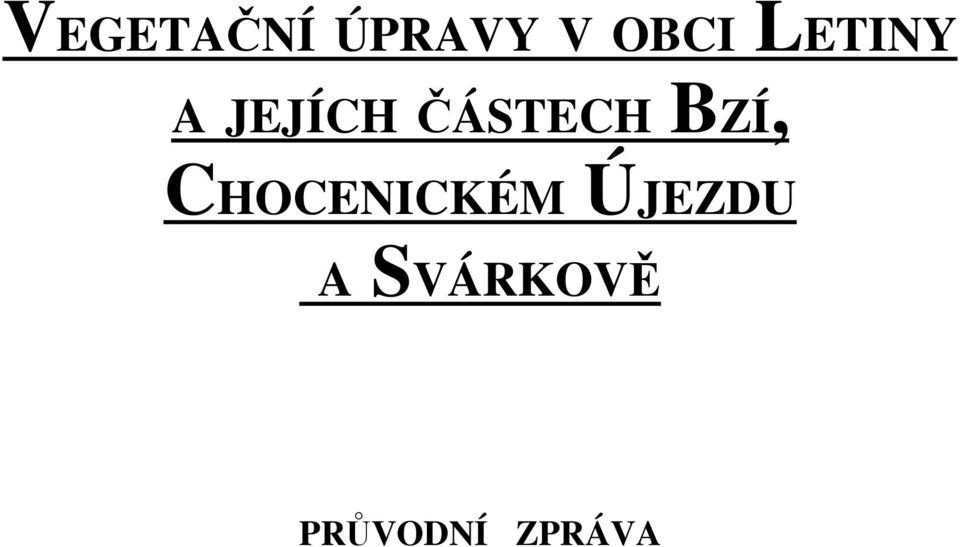 VEGETAČNÍ ÚPRAVY V OBCI LETINY A JEJÍCH ČÁSTECH BZÍ, CHOCENICKÉM ÚJEZDU A SVÁRKOVĚ

PRŮVODNÍ ZPRÁVA